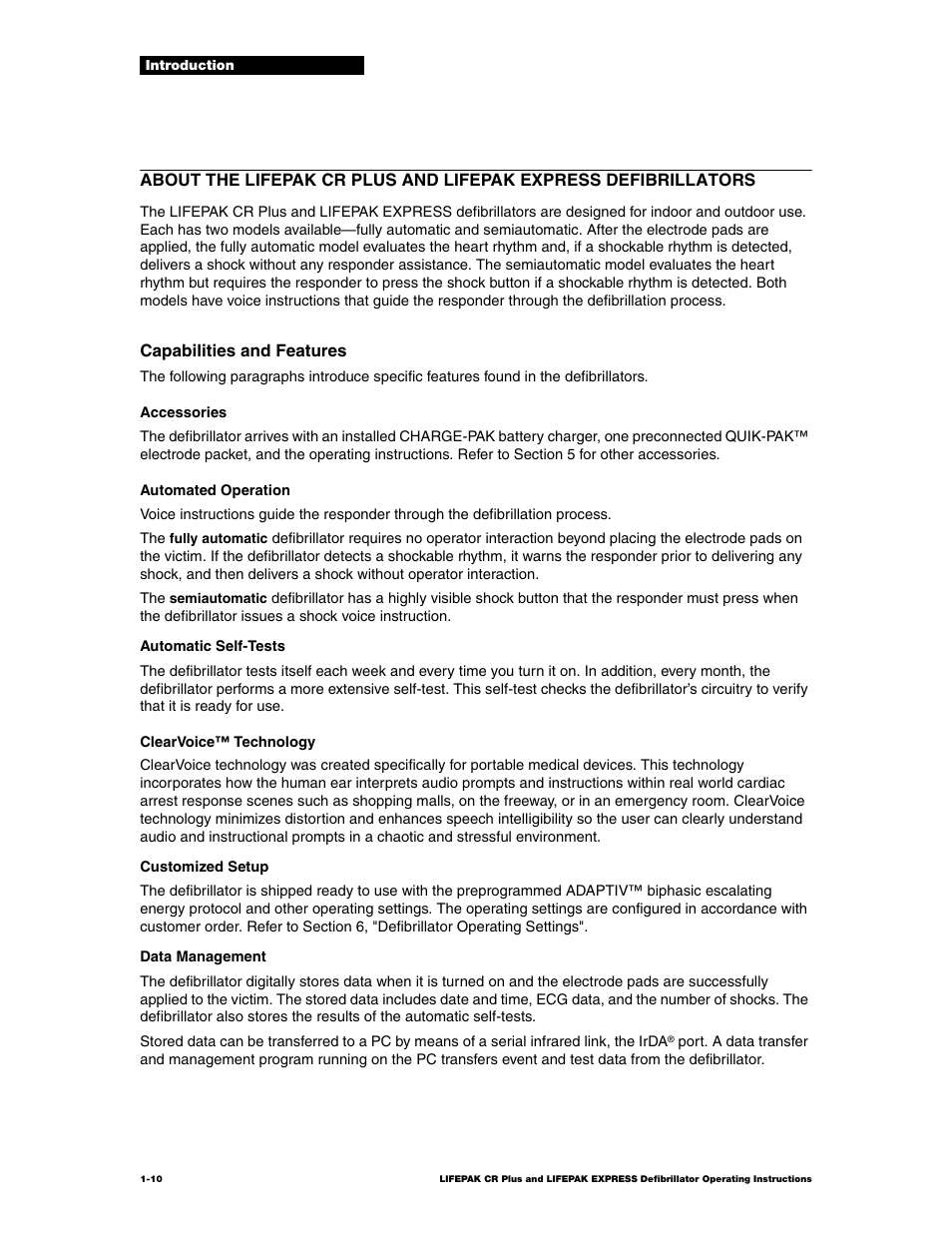 Introduction

ABOUT THE LIFEPAK CR PLUS AND LIFEPAK EXPRESS DEFIBRILLATORS

The LIFEPAK CR Plus and LIFEPAK EXPRESS defibrillators are designed for indoor and outdoor use. Each has two models available—fully automatic and semiautomatic. After the electrode pads are applied, the fully automatic model evaluates the heart rhythm and, if a shockable rhythm is detected, delivers a shock without any responder assistance. The semiautomatic model evaluates the heart rhythm but requires the responder to press the shock button if a shockable rhythm is detected. Both models have voice instructions that guide the responder through the defibrillation process.

Capabilities and Features

The following paragraphs introduce specific features found in the defibrillators.

Accessories

The defibrillator arrives with an installed CHARGE-PAK battery charger, one preconnected QUIK-PAK™ electrode packet, and the operating instructions. Refer to Section 5 for other accessories.

Automated Operation

Voice instructions guide the responder through the defibrillation process.

The fully automatic defibrillator requires no operator interaction beyond placing the electrode pads on the victim. If the defibrillator detects a shockable rhythm, it warns the responder prior to delivering any shock, and then delivers a shock without operator interaction.

The semiautomatic defibrillator has a highly visible shock button that the responder must press when the defibrillator issues a shock voice instruction.

Automatic Self-Tests

The defibrillator tests itself each week and every time you turn it on. In addition, every month, the defibrillator performs a more extensive self-test. This self-test checks the defibrillator's circuitry to verify that it is ready for use.

ClearVoice™ Technology

ClearVoice technology was created specifically for portable medical devices. This technology incorporates how the human ear interprets audio prompts and instructions within real world cardiac arrest response scenes such as shopping malls, on the freeway, or in an emergency room. ClearVoice technology minimizes distortion and enhances speech intelligibility so the user can clearly understand audio and instructional prompts in a chaotic and stressful environment.

Customized Setup

The defibrillator is shipped ready to use with the preprogrammed ADAPTIV™ biphasic escalating energy protocol and other operating settings. The operating settings are configured in accordance with customer order. Refer to Section 6, "Defibrillator Operating Settings".

Data Management

The defibrillator digitally stores data when it is turned on and the electrode pads are successfully applied to the victim. The stored data includes date and time, ECG data, and the number of shocks. The defibrillator also stores the results of the automatic self-tests.

Stored data can be transferred to a PC by means of a serial infrared link, the IrDA® port. A data transfer and management program running on the PC transfers event and test data from the defibrillator.

1-10

LIFEPAK CR Plus and LIFEPAK EXPRESS Defibrillator Operating Instructions